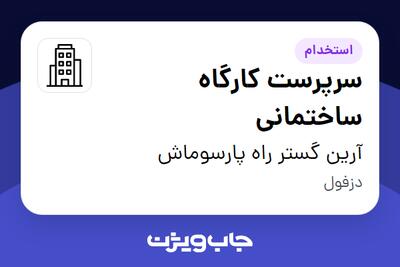 استخدام

سرپرست کارگاه ساختمانی

آرین گستر راه پارسوماش

دزفول

جاب ویژن